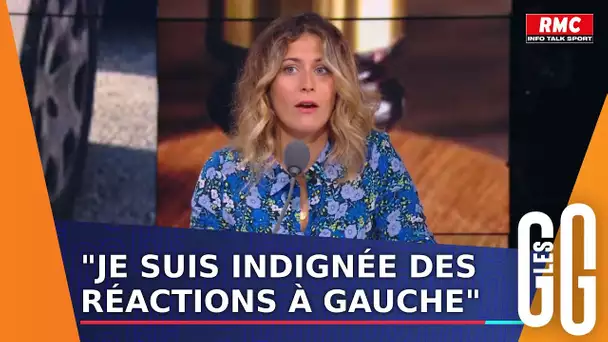 RMC
INFO TALK SPORT

"JE SUIS INDIGNÉE DES RÉACTIONS À GAUCHE"

LES GG